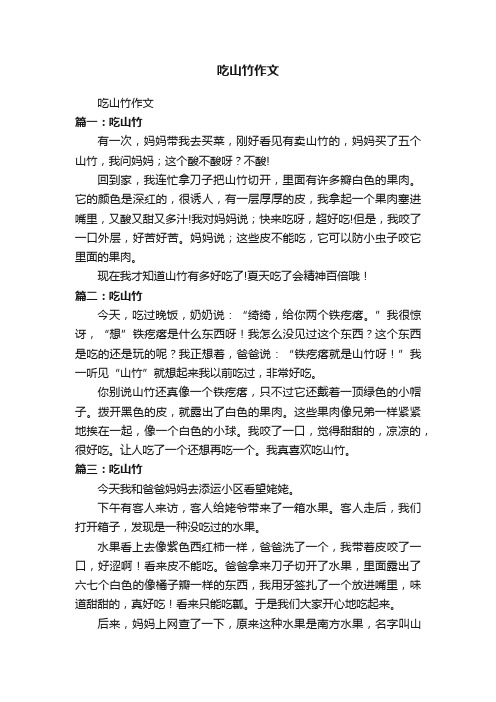 吃山竹作文

吃山竹作文

篇一：吃山竹

有一次，妈妈带我去买菜，刚好看见有卖山竹的，妈妈买了五个山竹，我问妈妈；这个酸不酸呀？不酸!

回到家，我连忙拿刀子把山竹切开，里面有许多瓣白色的果肉。它的颜色是深红的，很诱人，有一层厚厚的皮，我拿起一个果肉塞进嘴里，又酸又甜又多汁!我对妈妈说；快来吃呀，超好吃!但是，我咬了一口外层，好苦好苦。妈妈说；这些皮不能吃，它可以防小虫子咬它里面的果肉。

现在我才知道山竹有多好吃了!夏天吃了会精神百倍哦！

篇二：吃山竹

今天，吃过晚饭，奶奶说：“绮绮，给你两个铁疙瘩。”我很惊讶，“想”铁疙瘩是什么东西呀！我怎么没见过这个东西？这个东西是吃的还是玩的呢？我正想着，爸爸说：“铁疙瘩就是山竹呀！”我一听见“山竹”就想起来我以前吃过，非常好吃。

你别说山竹还真像一个铁疙瘩，只不过它还戴着一顶绿色的小帽子。拨开黑色的皮，就露出了白色的果肉。这些果肉像兄弟一样紧紧地挨在一起，像一个白色的小球。我咬了一口，觉得甜甜的，凉凉的，很好吃。让人吃了一个还想再吃一个。我真喜欢吃山竹。

篇三：吃山竹

今天我和爸爸妈妈去添运小区看望姥姥。

下午有客人来访，客人给姥爷带来了一箱水果。客人走后，我们打开箱子，发现是一种没吃过的水果。

水果看上去像紫色西红柿一样，爸爸洗了一个，我带着皮咬了一口，好涩啊！看来皮不能吃。爸爸拿来刀子切开了水果，里面露出了六七个白色的像橘子瓣一样的东西，我用牙签扎了一个放进嘴里，味道甜甜的，真好吃！看来只能吃瓤。于是我们大家开心地吃起来。

后来，妈妈上网查了一下，原来这种水果是南方水果，名字叫山